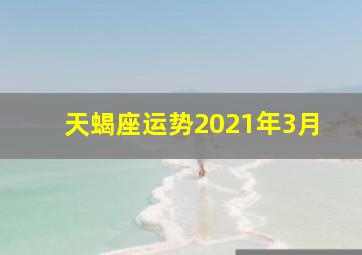 天蝎座运势2021年3月